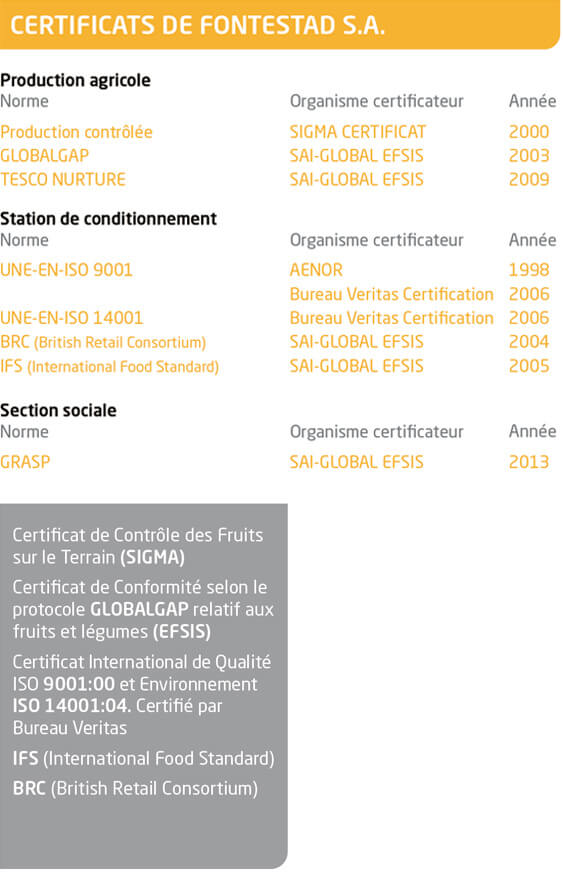 CERTIFICATS DE FONTESTAD S.A.

Production agricole

| Norme | Organisme certificateur | Année |
|---|---|---|
| Production contrôlée | SIGMA CERTIFICAT | 2000 |
| GLOBALGAP | SAI-GLOBAL EFSIS | 2003 |
| TESCO NURTURE | SAI-GLOBAL EFSIS | 2009 |

Station de conditionnement

| Norme | Organisme certificateur | Année |
|---|---|---|
| UNE-EN-ISO 9001 | AENOR | 1998 |
| | Bureau Veritas Certification | 2006 |
| UNE-EN-ISO 14001 | Bureau Veritas Certification | 2006 |
| BRC (British Retail Consortium) | SAI-GLOBAL EFSIS | 2004 |
| IFS (International Food Standard) | SAI-GLOBAL EFSIS | 2005 |

Section sociale

| Norme | Organisme certificateur | Année |
|---|---|---|
| GRASP | SAI-GLOBAL EFSIS | 2013 |

Certificat de Contrôle des Fruits sur le Terrain (SIGMA)

Certificat de Conformité selon le protocole GLOBALGAP relatif aux fruits et légumes (EFSIS)

Certificat International de Qualité ISO 9001:00 et Environnement ISO 14001:04. Certifié par Bureau Veritas

IFS (International Food Standard)

BRC (British Retail Consortium)